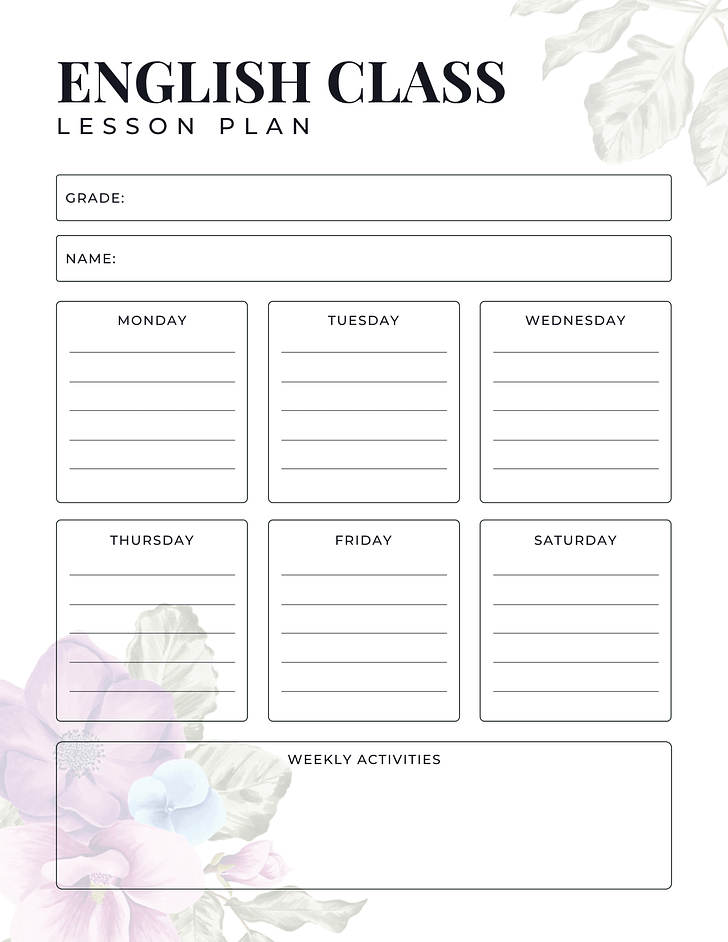 ENGLISH CLASS
LESSON PLAN

GRADE:

NAME:

MONDAY

TUESDAY

WEDNESDAY

THURSDAY

FRIDAY

SATURDAY

WEEKLY ACTIVITIES